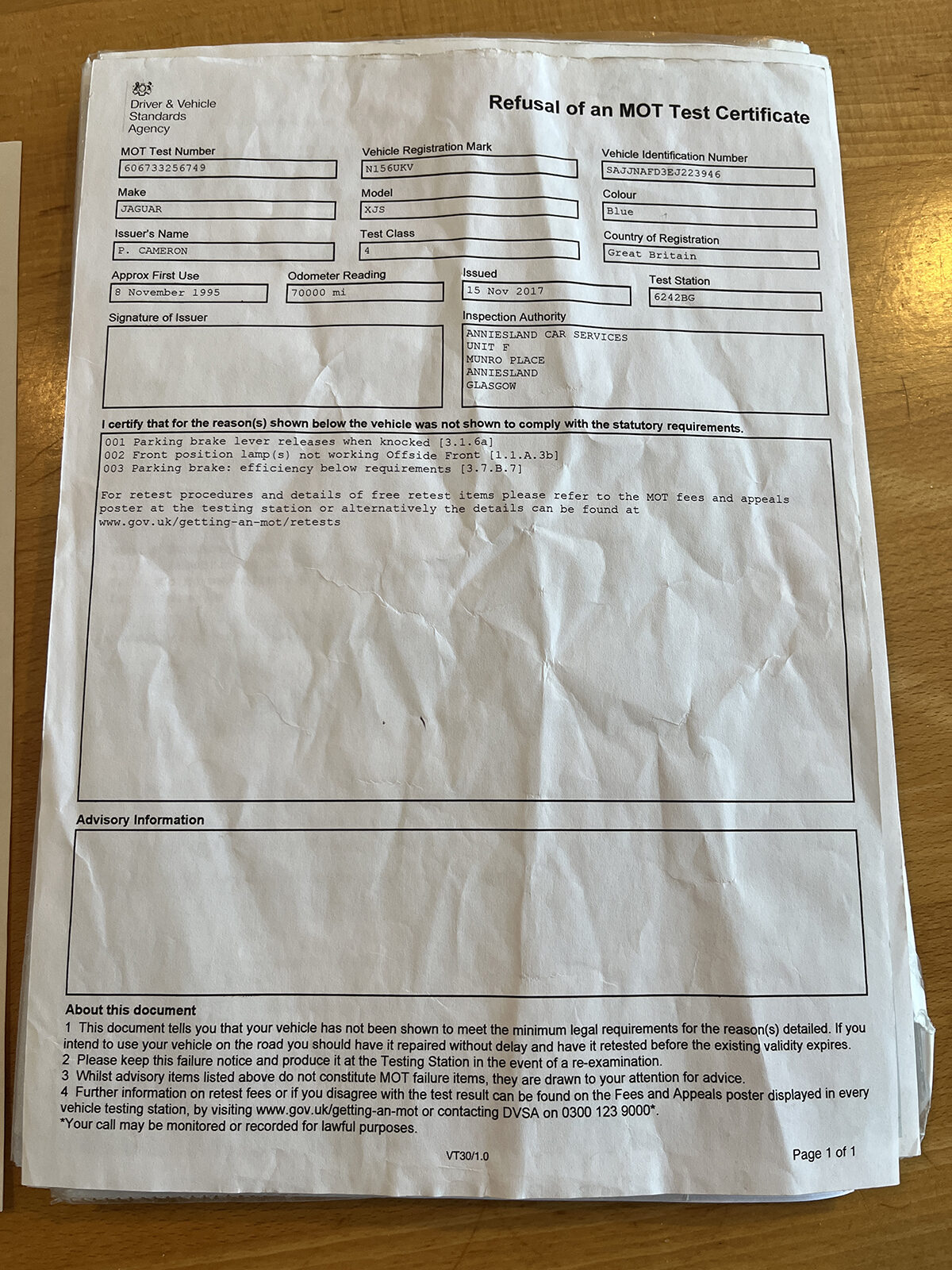 Driver & Vehicle Standards Agency

Refusal of an MOT Test Certificate

MOT Test Number
606733256749

Vehicle Registration Mark
N156UKV

Vehicle Identification Number
SAJJNAFD3EJ223946

Make
JAGUAR

Model
XJS

Colour
Blue

Issuer's Name
P. CAMERON

Test Class
4

Country of Registration
Great Britain

Approx First Use
8 November 1995

Odometer Reading
70000 mi

Issued
15 Nov 2017

Test Station
6242BG

Signature of Issuer

Inspection Authority
ANNIESLAND CAR SERVICES
UNIT F
MUNRO PLACE
ANNIESLAND
GLASGOW

I certify that for the reason(s) shown below the vehicle was not shown to comply with the statutory requirements.

001 Parking brake lever releases when knocked [3.1.6a]
002 Front position lamp(s) not working Offside Front [1.1.A.3b]
003 Parking brake: efficiency below requirements [3.7.B.7]

For retest procedures and details of free retest items please refer to the MOT fees and appeals poster at the testing station or alternatively the details can be found at www.gov.uk/getting-an-mot/retests

Advisory Information

About this document
1 This document tells you that your vehicle has not been shown to meet the minimum legal requirements for the reason(s) detailed. If you intend to use your vehicle on the road you should have it repaired without delay and have it retested before the existing validity expires.
2 Please keep this failure notice and produce it at the Testing Station in the event of a re-examination.
3 Whilst advisory items listed above do not constitute MOT failure items, they are drawn to your attention for advice.
4 Further information on retest fees or if you disagree with the test result can be found on the Fees and Appeals poster displayed in every vehicle testing station, by visiting www.gov.uk/getting-an-mot or contacting DVSA on 0300 123 9000*.
*Your call may be monitored or recorded for lawful purposes.

VT30/1.0

Page 1 of 1